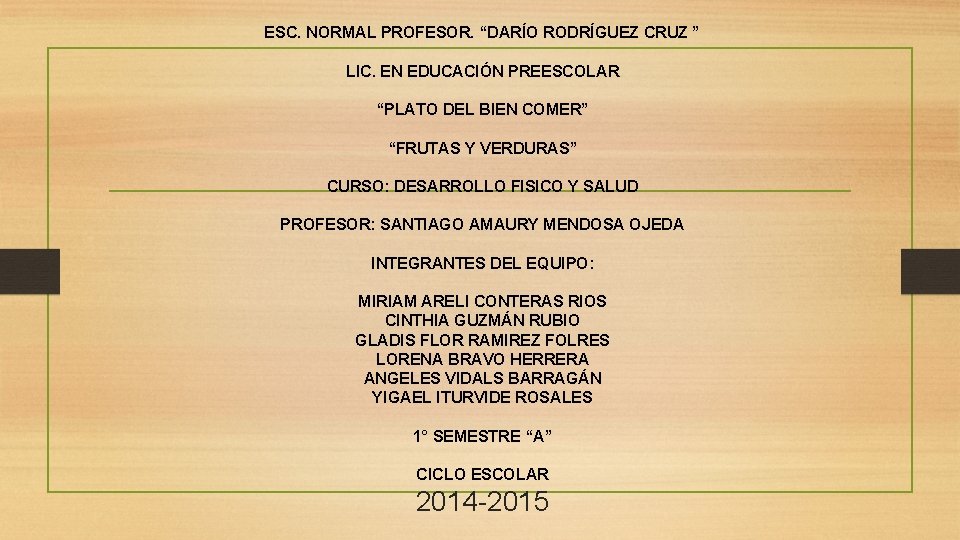 ESC. NORMAL PROFESOR. “DARÍO RODRÍGUEZ CRUZ ”

LIC. EN EDUCACIÓN PREESCOLAR

“PLATO DEL BIEN COMER”

“FRUTAS Y VERDURAS”

CURSO: DESARROLLO FISICO Y SALUD

PROFESOR: SANTIAGO AMAURY MENDOSA OJEDA

INTEGRANTES DEL EQUIPO:

MIRIAM ARELI CONTERAS RIOS
CINTHIA GUZMÁN RUBIO
GLADIS FLOR RAMIREZ FOLRES
LORENA BRAVO HERRERA
ANGELES VIDALS BARRAGÁN
YIGAEL ITURVIDE ROSALES

1° SEMESTRE “A”

CICLO ESCOLAR
2014-2015